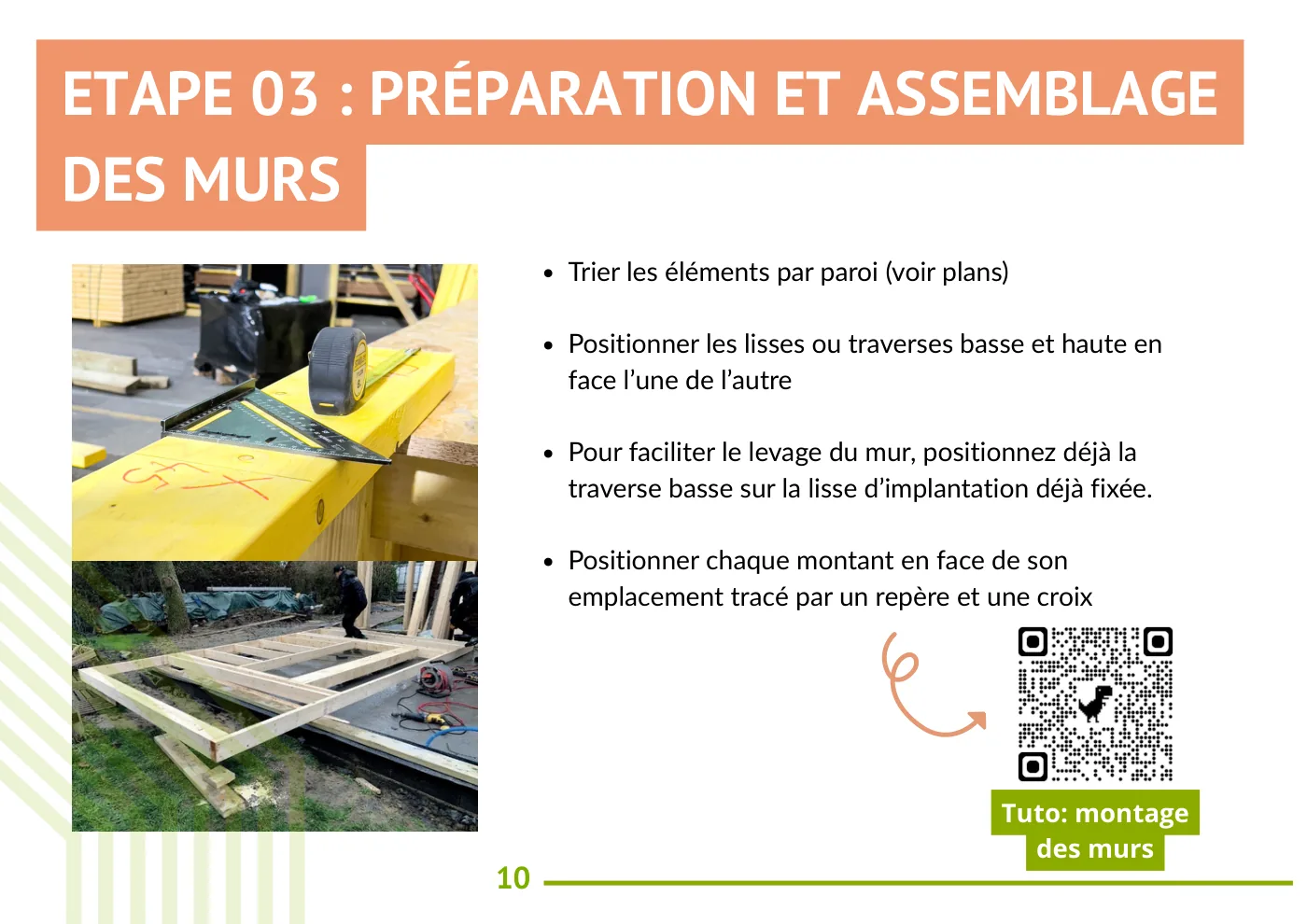 ETAPE 03 : PRÉPARATION ET ASSEMBLAGE DES MURS

- Trier les éléments par paroi (voir plans)

- Positionner les lisses ou traverses basse et haute en face l'une de l'autre

- Pour faciliter le levage du mur, positionnez déjà la traverse basse sur la lisse d'implantation déjà fixée.

- Positionner chaque montant en face de son emplacement tracé par un repère et une croix

Tuto: montage des murs

10